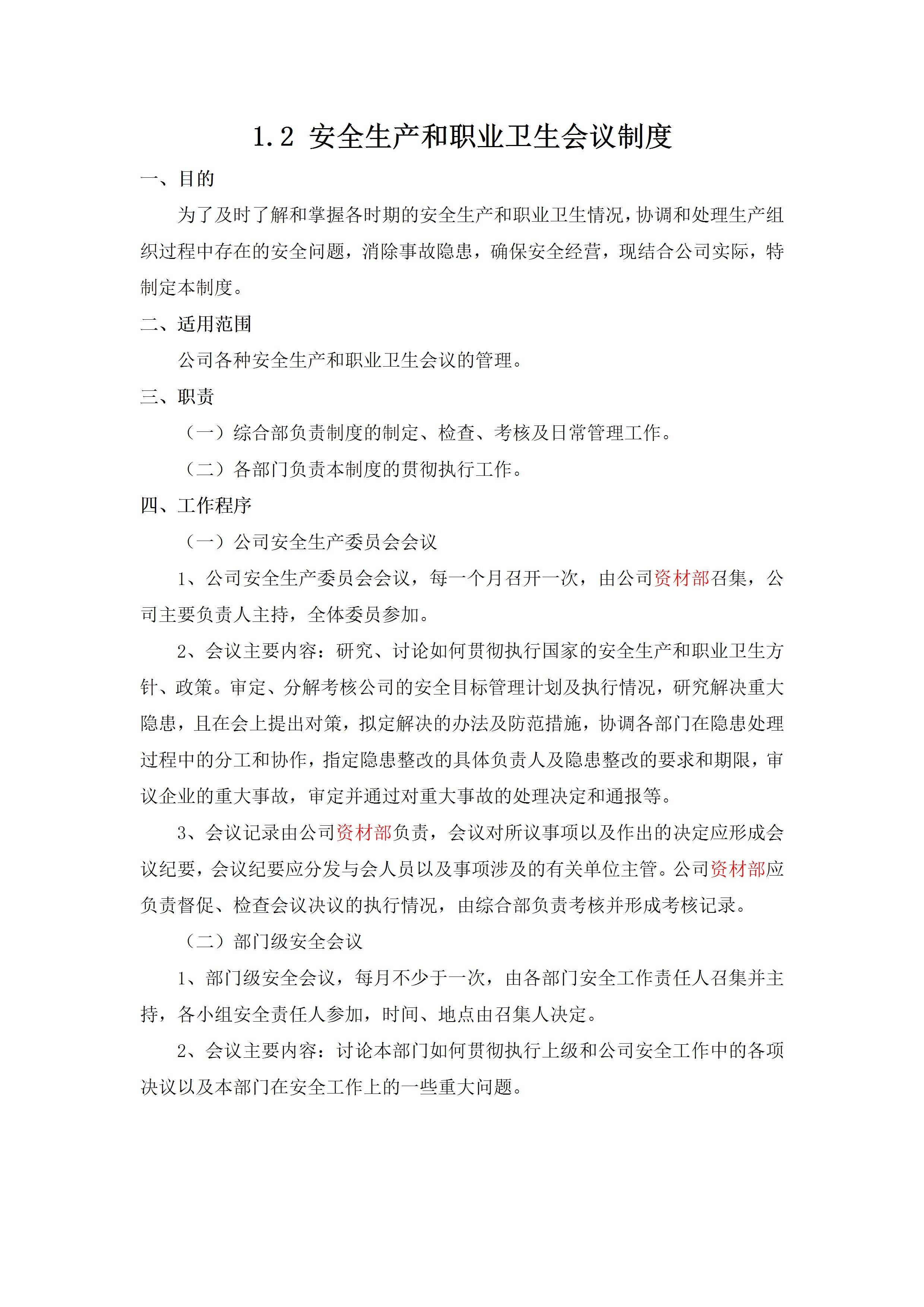 1.2 安全生产和职业卫生会议制度

一、目的

为了及时了解和掌握各时期的安全生产和职业卫生情况，协调和处理生产组织过程中存在的安全问题，消除事故隐患，确保安全经营，现结合公司实际，特制定本制度。

二、适用范围

公司各种安全生产和职业卫生会议的管理。

三、职责

（一）综合部负责制度的制定、检查、考核及日常管理工作。

（二）各部门负责本制度的贯彻执行工作。

四、工作程序

（一）公司安全生产委员会会议

1、公司安全生产委员会会议，每一个月召开一次，由公司资材部召集，公司主要负责人主持，全体委员参加。

2、会议主要内容：研究、讨论如何贯彻执行国家的安全生产和职业卫生方针、政策。审定、分解考核公司的安全目标管理计划及执行情况，研究解决重大隐患，且在会上提出对策，拟定解决的办法及防范措施，协调各部门在隐患处理过程中的分工和协作，指定隐患整改的具体负责人及隐患整改的要求和期限，审议企业的重大事故，审定并通过对重大事故的处理决定和通报等。

3、会议记录由公司资材部负责，会议对所议事项以及作出的决定应形成会议纪要，会议纪要应分发与会人员以及事项涉及的有关单位主管。公司资材部应负责督促、检查会议决议的执行情况，由综合部负责考核并形成考核记录。

（二）部门级安全会议

1、部门级安全会议，每月不少于一次，由各部门安全工作责任人召集并主持，各小组安全责任人参加，时间、地点由召集人决定。

2、会议主要内容：讨论本部门如何贯彻执行上级和公司安全工作中的各项决议以及本部门在安全工作上的一些重大问题。